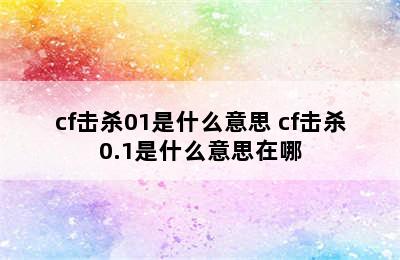 cf击杀01是什么意思 cf击杀0.1是什么意思在哪